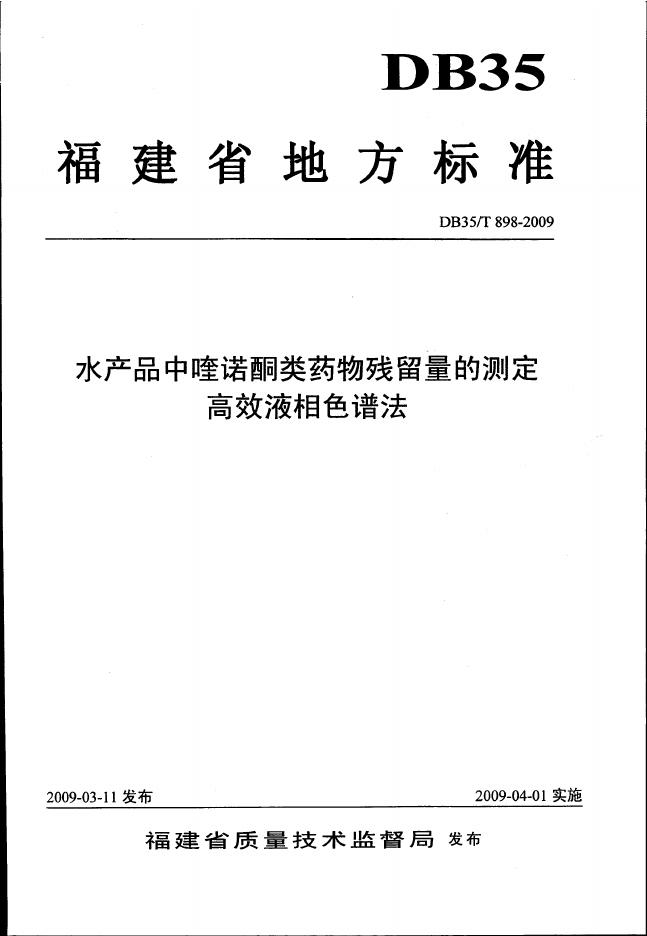 DB35

福建省地方标准

DB35/T 898-2009

水产品中喹诺酮类药物残留量的测定
高效液相色谱法

2009-03-11发布 2009-04-01实施

福建省质量技术监督局 发布